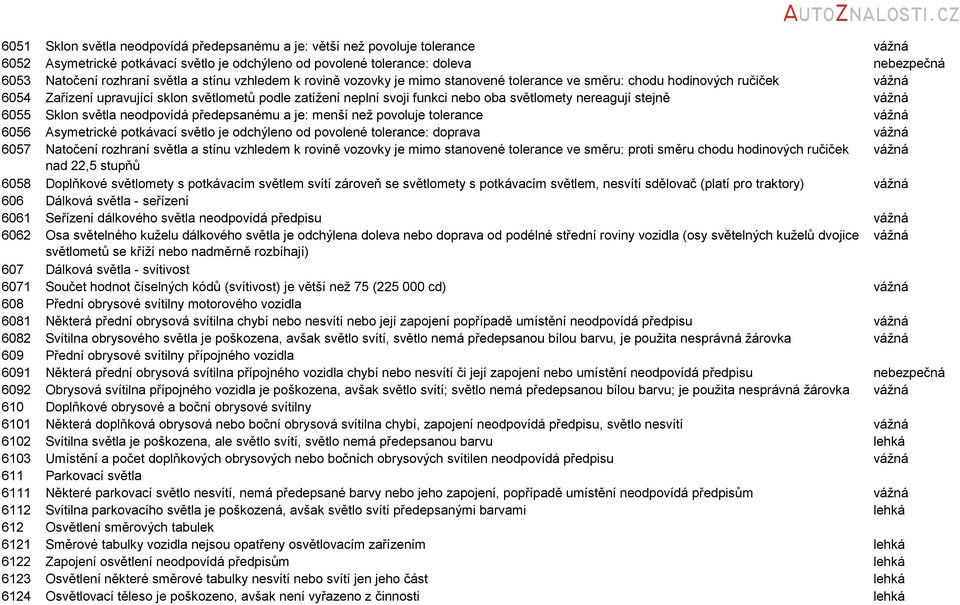 AUTOZNALOSTI.CZ

| | | |
|---|---|---|
| 6051 | Sklon světla neodpovídá předepsanému a je: větší než povoluje tolerance | vážná |
| 6052 | Asymetrické potkávací světlo je odchýleno od povolené tolerance: doleva | nebezpečná |
| 6053 | Natočení rozhraní světla a stínu vzhledem k rovině vozovky je mimo stanovené tolerance ve směru: chodu hodinových ručiček | vážná |
| 6054 | Zařízení upravující sklon světlometů podle zatížení neplní svoji funkci nebo oba světlomety nereagují stejně | vážná |
| 6055 | Sklon světla neodpovídá předepsanému a je: menší než povoluje tolerance | vážná |
| 6056 | Asymetrické potkávací světlo je odchýleno od povolené tolerance: doprava | vážná |
| 6057 | Natočení rozhraní světla a stínu vzhledem k rovině vozovky je mimo stanovené tolerance ve směru: proti směru chodu hodinových ručiček nad 22,5 stupňů | vážná |
| 6058 | Doplňkové světlomety s potkávacím světlem svítí zároveň se světlomety s potkávacím světlem, nesvítí sdělovač (platí pro traktory) | vážná |
| 606 | Dálková světla - seřízení | |
| 6061 | Seřízení dálkového světla neodpovídá předpisu | vážná |
| 6062 | Osa světelného kuželu dálkového světla je odchýlena doleva nebo doprava od podélné střední roviny vozidla (osy světelných kuželů dvojice světlometů se kříží nebo nadměrně rozbíhají) | vážná |
| 607 | Dálková světla - svítivost | |
| 6071 | Součet hodnot číselných kódů (svítivost) je větší než 75 (225 000 cd) | vážná |
| 608 | Přední obrysové svítilny motorového vozidla | |
| 6081 | Některá přední obrysová svítilna chybí nebo nesvítí nebo její zapojení popřípadě umístění neodpovídá předpisu | vážná |
| 6082 | Svítilna obrysového světla je poškozena, avšak světlo svítí, světlo nemá předepsanou bílou barvu, je použita nesprávná žárovka | vážná |
| 609 | Přední obrysové svítilny přípojného vozidla | |
| 6091 | Některá přední obrysová svítilna přípojného vozidla chybí nebo nesvítí či její zapojení nebo umístění neodpovídá předpisu | nebezpečná |
| 6092 | Obrysová svítilna přípojného vozidla je poškozena, avšak světlo svítí; světlo nemá předepsanou bílou barvu; je použita nesprávná žárovka | vážná |
| 610 | Doplňkové obrysové a boční obrysové svítilny | |
| 6101 | Některá doplňková obrysová nebo boční obrysová svítilna chybí, zapojení neodpovídá předpisu, světlo nesvítí | vážná |
| 6102 | Svítilna světla je poškozena, ale světlo svítí, světlo nemá předepsanou barvu | lehká |
| 6103 | Umístění a počet doplňkových obrysových nebo bočních obrysových svítilen neodpovídá předpisu | vážná |
| 611 | Parkovací světla | |
| 6111 | Některé parkovací světlo nesvítí, nemá předepsané barvy nebo jeho zapojení, popřípadě umístění neodpovídá předpisům | vážná |
| 6112 | Svítilna parkovacího světla je poškozená, avšak světlo svítí předepsanými barvami | lehká |
| 612 | Osvětlení směrových tabulek | |
| 6121 | Směrové tabulky vozidla nejsou opatřeny osvětlovacím zařízením | lehká |
| 6122 | Zapojení osvětlení neodpovídá předpisům | lehká |
| 6123 | Osvětlení některé směrové tabulky nesvítí nebo svítí jen jeho část | lehká |
| 6124 | Osvětlovací těleso je poškozeno, avšak není vyřazeno z činnosti | lehká |